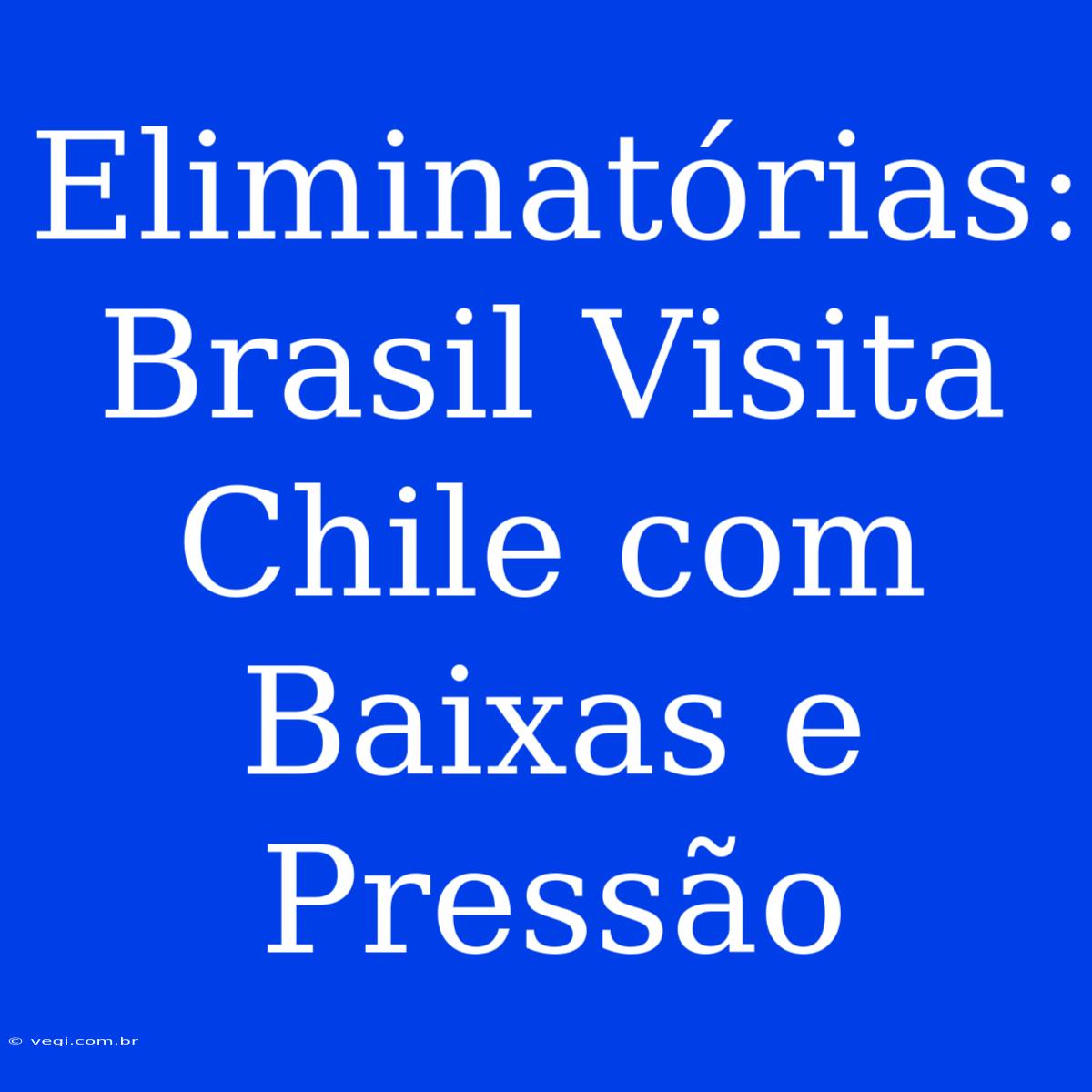 Eliminatórias: Brasil Visita Chile com Baixas e Pressão

© vegi.com.br